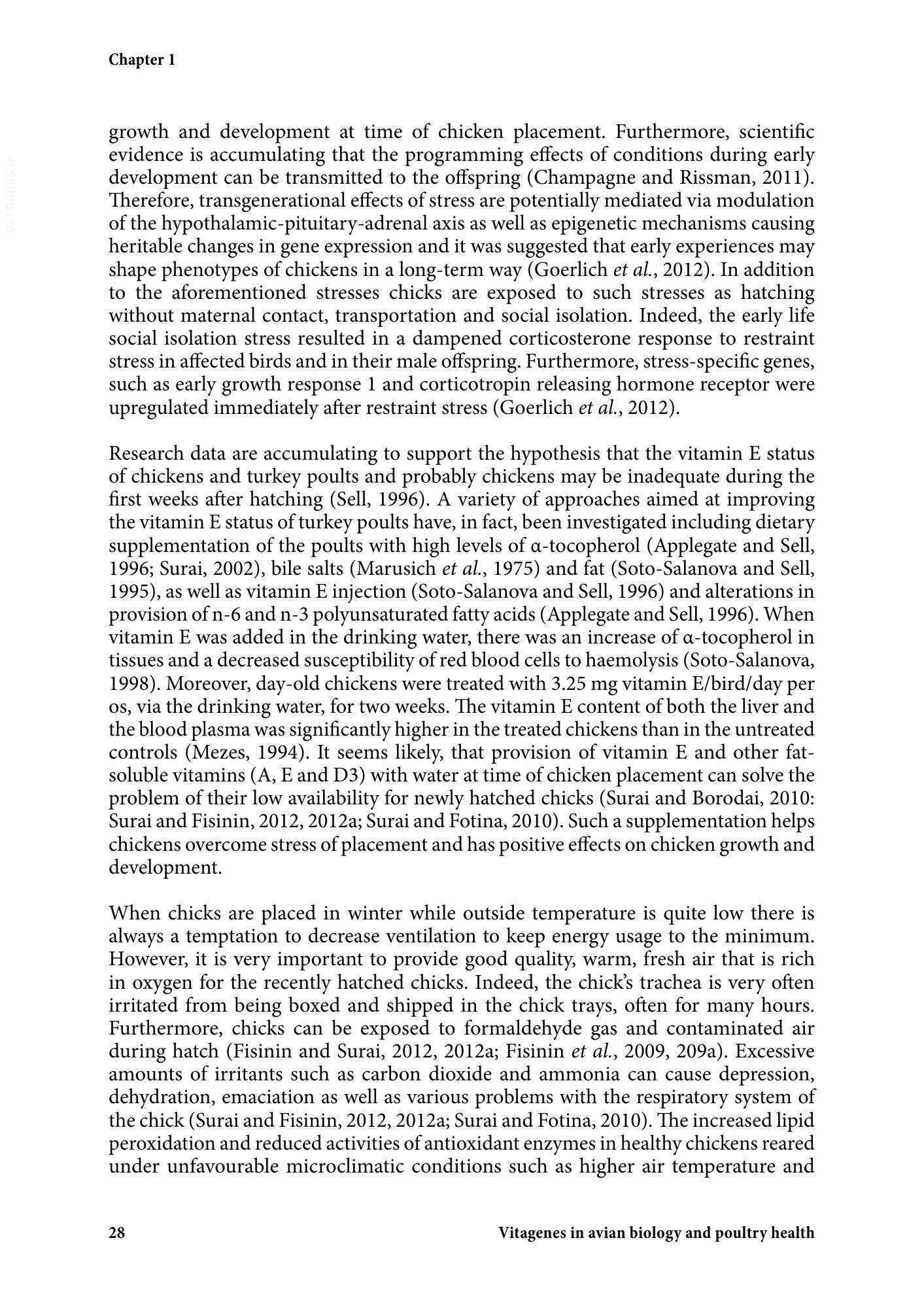 Chapter 1

growth and development at time of chicken placement. Furthermore, scientific evidence is accumulating that the programming effects of conditions during early development can be transmitted to the offspring (Champagne and Rissman, 2011). Therefore, transgenerational effects of stress are potentially mediated via modulation of the hypothalamic-pituitary-adrenal axis as well as epigenetic mechanisms causing heritable changes in gene expression and it was suggested that early experiences may shape phenotypes of chickens in a long-term way (Goerlich et al., 2012). In addition to the aforementioned stresses chicks are exposed to such stresses as hatching without maternal contact, transportation and social isolation. Indeed, the early life social isolation stress resulted in a dampened corticosterone response to restraint stress in affected birds and in their male offspring. Furthermore, stress-specific genes, such as early growth response 1 and corticotropin releasing hormone receptor were upregulated immediately after restraint stress (Goerlich et al., 2012).

Research data are accumulating to support the hypothesis that the vitamin E status of chickens and turkey poults and probably chickens may be inadequate during the first weeks after hatching (Sell, 1996). A variety of approaches aimed at improving the vitamin E status of turkey poults have, in fact, been investigated including dietary supplementation of the poults with high levels of α-tocopherol (Applegate and Sell, 1996; Surai, 2002), bile salts (Marusich et al., 1975) and fat (Soto-Salanova and Sell, 1995), as well as vitamin E injection (Soto-Salanova and Sell, 1996) and alterations in provision of n-6 and n-3 polyunsaturated fatty acids (Applegate and Sell, 1996). When vitamin E was added in the drinking water, there was an increase of α-tocopherol in tissues and a decreased susceptibility of red blood cells to haemolysis (Soto-Salanova, 1998). Moreover, day-old chickens were treated with 3.25 mg vitamin E/bird/day per os, via the drinking water, for two weeks. The vitamin E content of both the liver and the blood plasma was significantly higher in the treated chickens than in the untreated controls (Mezes, 1994). It seems likely, that provision of vitamin E and other fat-soluble vitamins (A, E and D3) with water at time of chicken placement can solve the problem of their low availability for newly hatched chicks (Surai and Borodai, 2010: Surai and Fisinin, 2012, 2012a; Surai and Fotina, 2010). Such a supplementation helps chickens overcome stress of placement and has positive effects on chicken growth and development.

When chicks are placed in winter while outside temperature is quite low there is always a temptation to decrease ventilation to keep energy usage to the minimum. However, it is very important to provide good quality, warm, fresh air that is rich in oxygen for the recently hatched chicks. Indeed, the chick's trachea is very often irritated from being boxed and shipped in the chick trays, often for many hours. Furthermore, chicks can be exposed to formaldehyde gas and contaminated air during hatch (Fisinin and Surai, 2012, 2012a; Fisinin et al., 2009, 209a). Excessive amounts of irritants such as carbon dioxide and ammonia can cause depression, dehydration, emaciation as well as various problems with the respiratory system of the chick (Surai and Fisinin, 2012, 2012a; Surai and Fotina, 2010). The increased lipid peroxidation and reduced activities of antioxidant enzymes in healthy chickens reared under unfavourable microclimatic conditions such as higher air temperature and

28 Vitagenes in avian biology and poultry health

VetBooks.ir